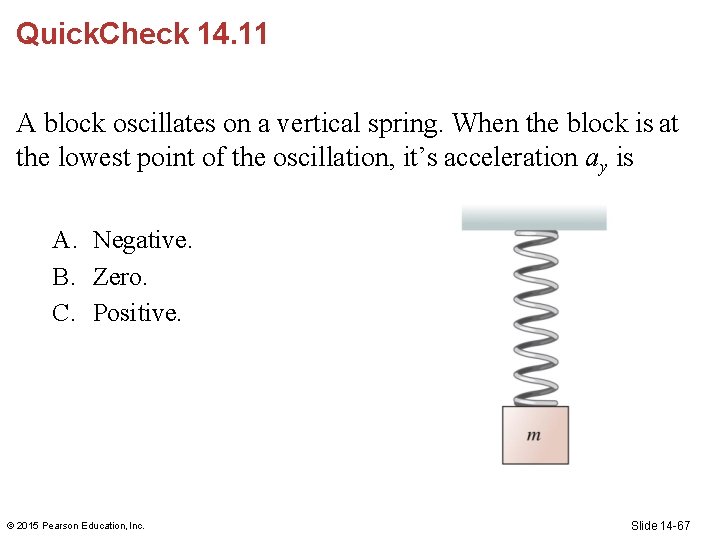 QuickCheck 14.11

A block oscillates on a vertical spring. When the block is at the lowest point of the oscillation, it's acceleration $a_y$ is

A. Negative.
B. Zero.
C. Positive.

$m$

© 2015 Pearson Education, Inc.

Slide 14-67